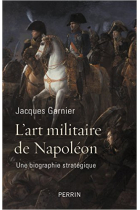 Jacques Garnier

L'art militaire de Napoléon

Une biographie stratégique

PERRIN